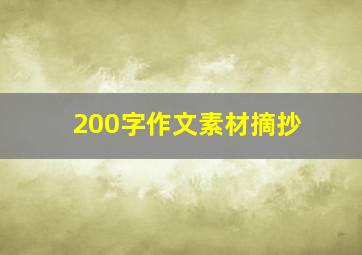 200字作文素材摘抄